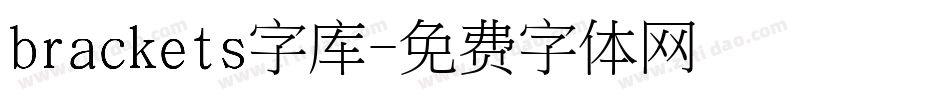 brackets字库-免费字体网